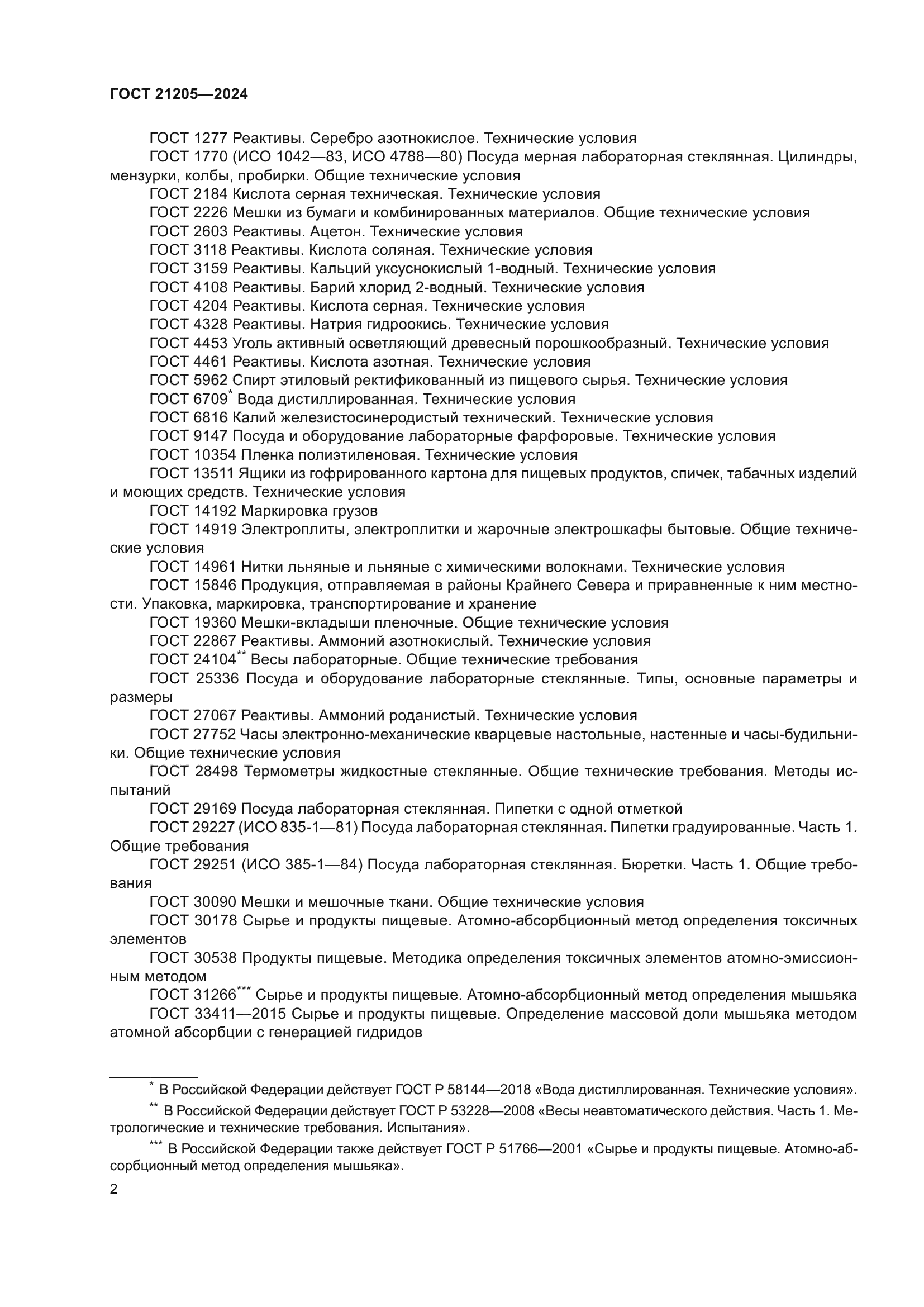 ГОСТ 21205—2024

ГОСТ 1277 Реактивы. Серебро азотнокислое. Технические условия

ГОСТ 1770 (ИСО 1042—83, ИСО 4788—80) Посуда мерная лабораторная стеклянная. Цилиндры, мензурки, колбы, пробирки. Общие технические условия

ГОСТ 2184 Кислота серная техническая. Технические условия

ГОСТ 2226 Мешки из бумаги и комбинированных материалов. Общие технические условия

ГОСТ 2603 Реактивы. Ацетон. Технические условия

ГОСТ 3118 Реактивы. Кислота соляная. Технические условия

ГОСТ 3159 Реактивы. Кальций уксуснокислый 1-водный. Технические условия

ГОСТ 4108 Реактивы. Барий хлорид 2-водный. Технические условия

ГОСТ 4204 Реактивы. Кислота серная. Технические условия

ГОСТ 4328 Реактивы. Натрия гидроокись. Технические условия

ГОСТ 4453 Уголь активный осветляющий древесный порошкообразный. Технические условия

ГОСТ 4461 Реактивы. Кислота азотная. Технические условия

ГОСТ 5962 Спирт этиловый ректификованный из пищевого сырья. Технические условия

ГОСТ 6709* Вода дистиллированная. Технические условия

ГОСТ 6816 Калий железистосинеродистый технический. Технические условия

ГОСТ 9147 Посуда и оборудование лабораторные фарфоровые. Технические условия

ГОСТ 10354 Пленка полиэтиленовая. Технические условия

ГОСТ 13511 Ящики из гофрированного картона для пищевых продуктов, спичек, табачных изделий и моющих средств. Технические условия

ГОСТ 14192 Маркировка грузов

ГОСТ 14919 Электроплиты, электроплитки и жарочные электрошкафы бытовые. Общие технические условия

ГОСТ 14961 Нитки льняные и льняные с химическими волокнами. Технические условия

ГОСТ 15846 Продукция, отправляемая в районы Крайнего Севера и приравненные к ним местности. Упаковка, маркировка, транспортирование и хранение

ГОСТ 19360 Мешки-вкладыши пленочные. Общие технические условия

ГОСТ 22867 Реактивы. Аммоний азотнокислый. Технические условия

ГОСТ 24104** Весы лабораторные. Общие технические требования

ГОСТ 25336 Посуда и оборудование лабораторные стеклянные. Типы, основные параметры и размеры

ГОСТ 27067 Реактивы. Аммоний роданистый. Технические условия

ГОСТ 27752 Часы электронно-механические кварцевые настольные, настенные и часы-будильники. Общие технические условия

ГОСТ 28498 Термометры жидкостные стеклянные. Общие технические требования. Методы испытаний

ГОСТ 29169 Посуда лабораторная стеклянная. Пипетки с одной отметкой

ГОСТ 29227 (ИСО 835-1—81) Посуда лабораторная стеклянная. Пипетки градуированные. Часть 1. Общие требования

ГОСТ 29251 (ИСО 385-1—84) Посуда лабораторная стеклянная. Бюретки. Часть 1. Общие требования

ГОСТ 30090 Мешки и мешочные ткани. Общие технические условия

ГОСТ 30178 Сырье и продукты пищевые. Атомно-абсорбционный метод определения токсичных элементов

ГОСТ 30538 Продукты пищевые. Методика определения токсичных элементов атомно-эмиссионным методом

ГОСТ 31266*** Сырье и продукты пищевые. Атомно-абсорбционный метод определения мышьяка

ГОСТ 33411—2015 Сырье и продукты пищевые. Определение массовой доли мышьяка методом атомной абсорбции с генерацией гидридов

* В Российской Федерации действует ГОСТ Р 58144—2018 «Вода дистиллированная. Технические условия».

** В Российской Федерации действует ГОСТ Р 53228—2008 «Весы неавтоматического действия. Часть 1. Метрологические и технические требования. Испытания».

*** В Российской Федерации также действует ГОСТ Р 51766—2001 «Сырье и продукты пищевые. Атомно-абсорбционный метод определения мышьяка».

2